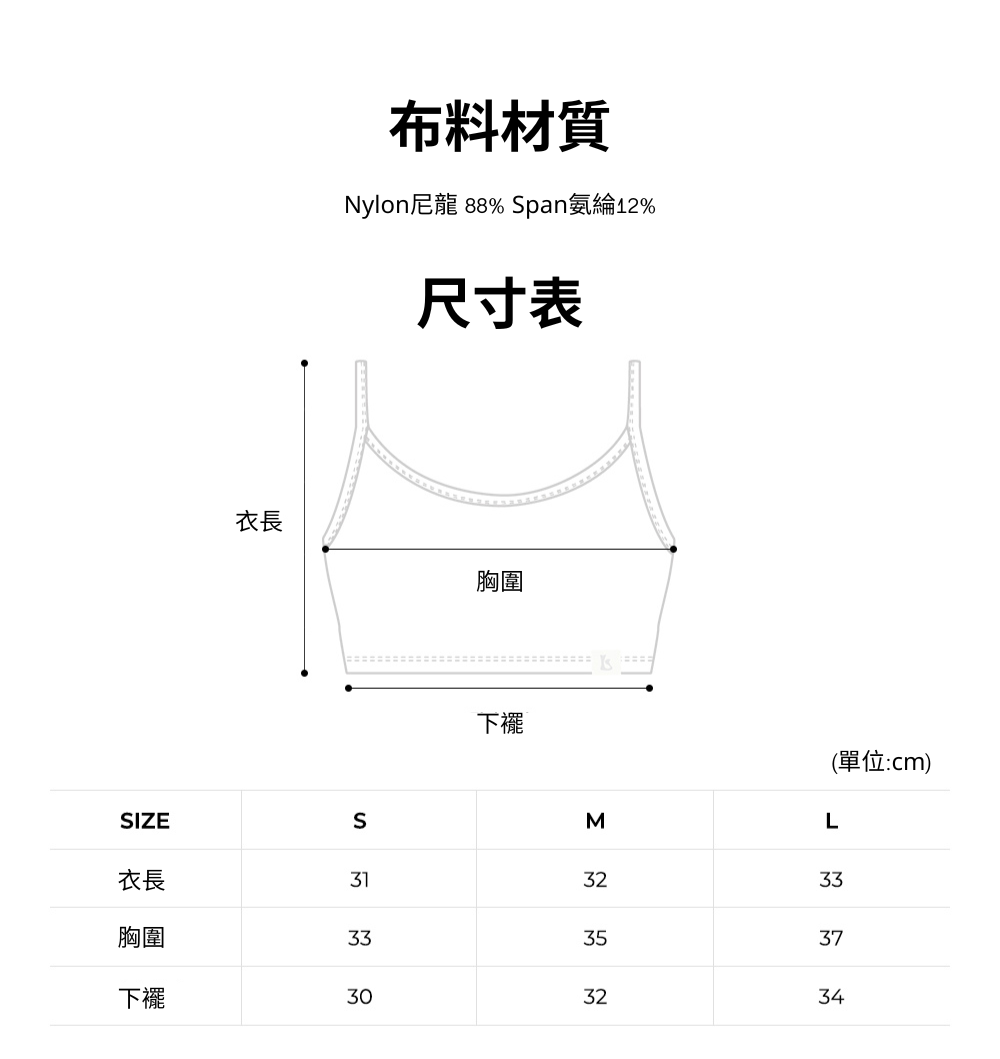 布料材質

Nylon尼龍 88% Span氨綸12%

尺寸表

衣長

胸圍

下襬

(單位:cm)

| SIZE | S | M | L |
|---|---|---|---|
| 衣長 | 31 | 32 | 33 |
| 胸圍 | 33 | 35 | 37 |
| 下襬 | 30 | 32 | 34 |